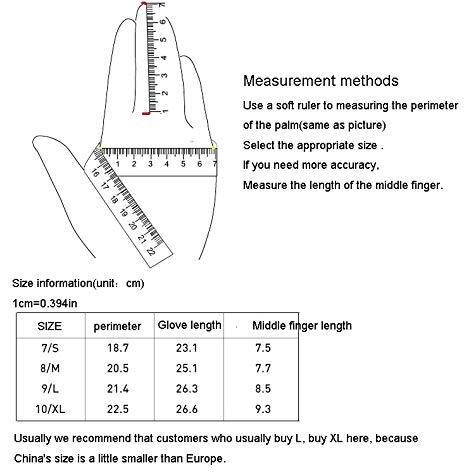 7
6
5
4
3
2
1

1 2 3 4 5 6 7

16 17 18 19 20 21 22

Measurement methods

Use a soft ruler to measuring the perimeter of the palm(same as picture)

Select the appropriate size .

If you need more accuracy,

Measure the length of the middle finger.

Size information(unit: cm)

1cm=0.394in

| SIZE | perimeter | Glove length | Middle finger length |
|---|---|---|---|
| 7/S | 18.7 | 23.1 | 7.5 |
| 8/M | 20.5 | 25.1 | 7.7 |
| 9/L | 21.4 | 26.3 | 8.5 |
| 10/XL | 22.5 | 26.6 | 9.3 |

Usually we recommend that customers who usually buy L, buy XL here, because China's size is a little smaller than Europe.